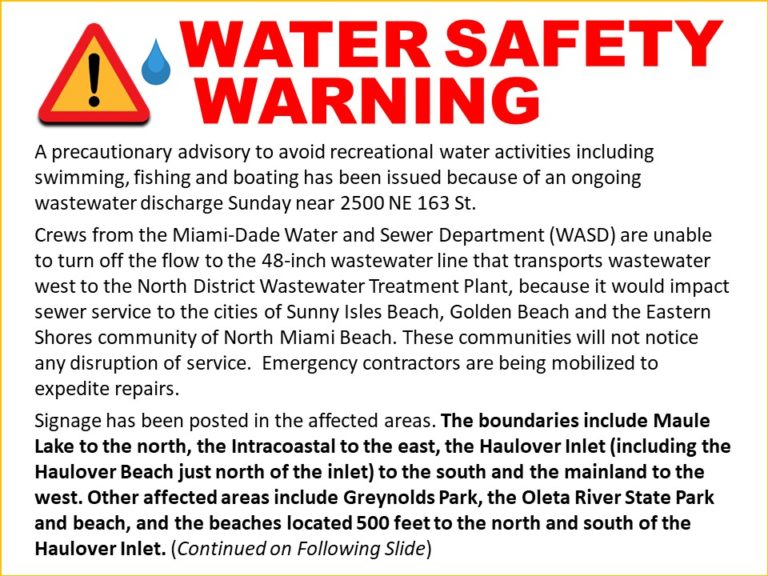 WATER SAFETY WARNING

A precautionary advisory to avoid recreational water activities including swimming, fishing and boating has been issued because of an ongoing wastewater discharge Sunday near 2500 NE 163 St.

Crews from the Miami-Dade Water and Sewer Department (WASD) are unable to turn off the flow to the 48-inch wastewater line that transports wastewater west to the North District Wastewater Treatment Plant, because it would impact sewer service to the cities of Sunny Isles Beach, Golden Beach and the Eastern Shores community of North Miami Beach. These communities will not notice any disruption of service. Emergency contractors are being mobilized to expedite repairs.

Signage has been posted in the affected areas. The boundaries include Maule Lake to the north, the Intracoastal to the east, the Haulover Inlet (including the Haulover Beach just north of the inlet) to the south and the mainland to the west. Other affected areas include Greynolds Park, the Oleta River State Park and beach, and the beaches located 500 feet to the north and south of the Haulover Inlet. (Continued on Following Slide)